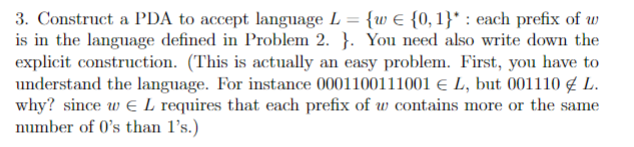 3. Construct a PDA to accept language $L = \{w \in \{0,1\}^* :$ each prefix of $w$ is in the language defined in Problem 2. $\}$. You need also write down the explicit construction. (This is actually an easy problem. First, you have to understand the language. For instance $0001100111001 \in L$, but $001110 \notin L$. why? since $w \in L$ requires that each prefix of $w$ contains more or the same number of 0's than 1's.)